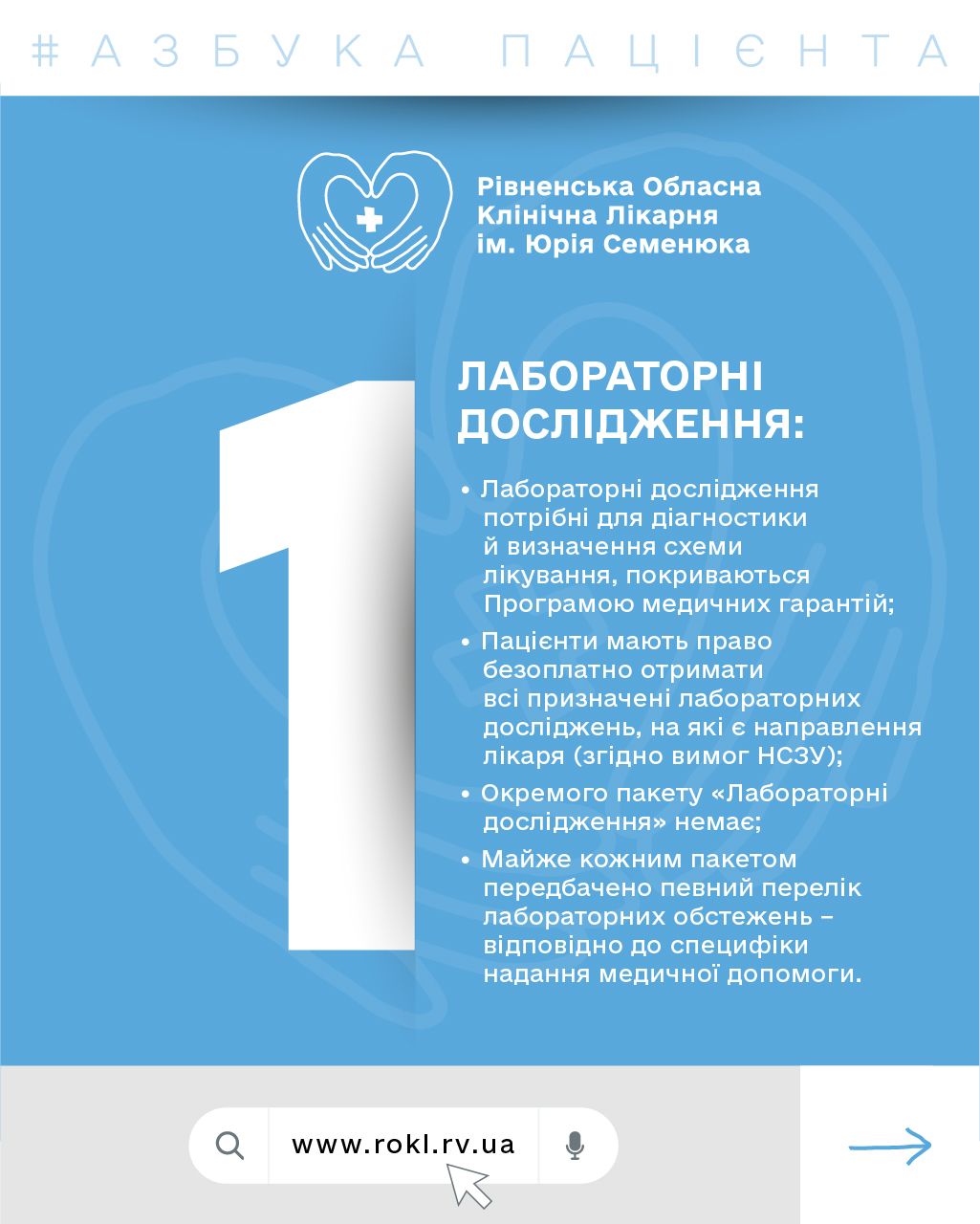 #АЗБУКА ПАЦІЄНТА

Рівненська Обласна Клінічна Лікарня ім. Юрія Семенюка

1

ЛАБОРАТОРНІ ДОСЛІДЖЕННЯ:

• Лабораторні дослідження потрібні для діагностики й визначення схеми лікування, покриваються Програмою медичних гарантій;

• Пацієнти мають право безоплатно отримати всі призначені лабораторних досліджень, на які є направлення лікаря (згідно вимог НСЗУ);

• Окремого пакету «Лабораторні дослідження» немає;

• Майже кожним пакетом передбачено певний перелік лабораторних обстежень – відповідно до специфіки надання медичної допомоги.

www.rokl.rv.ua